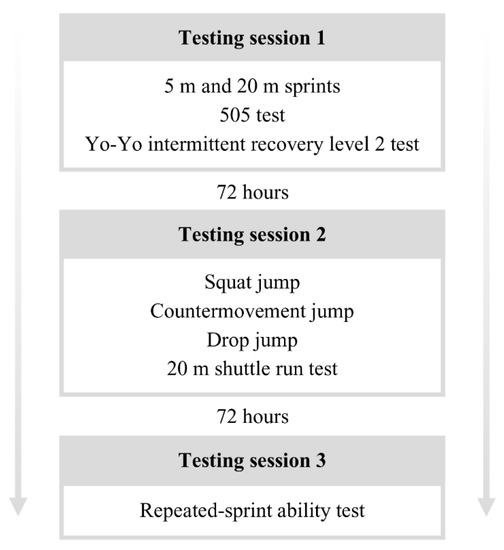 Testing session 1

5 m and 20 m sprints
505 test
Yo-Yo intermittent recovery level 2 test

72 hours

Testing session 2

Squat jump
Countermovement jump
Drop jump
20 m shuttle run test

72 hours

Testing session 3

Repeated-sprint ability test